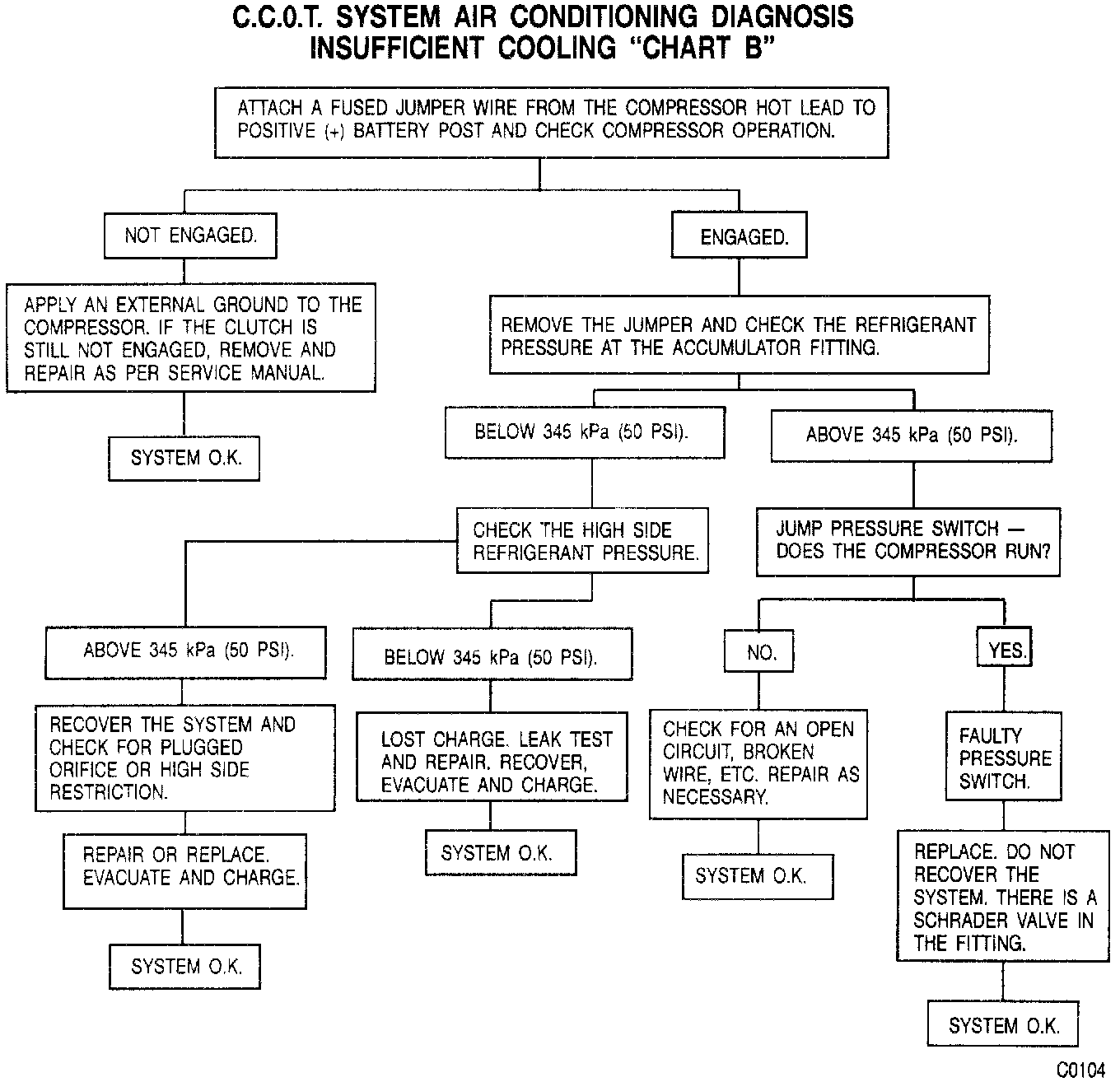 C.C.0.T. SYSTEM AIR CONDITIONING DIAGNOSIS
INSUFFICIENT COOLING "CHART B"

ATTACH A FUSED JUMPER WIRE FROM THE COMPRESSOR HOT LEAD TO POSITIVE (+) BATTERY POST AND CHECK COMPRESSOR OPERATION.

NOT ENGAGED.

APPLY AN EXTERNAL GROUND TO THE COMPRESSOR. IF THE CLUTCH IS STILL NOT ENGAGED, REMOVE AND REPAIR AS PER SERVICE MANUAL.

SYSTEM O.K.

ENGAGED.

REMOVE THE JUMPER AND CHECK THE REFRIGERANT PRESSURE AT THE ACCUMULATOR FITTING.

BELOW 345 kPa (50 PSI).

CHECK THE HIGH SIDE REFRIGERANT PRESSURE.

ABOVE 345 kPa (50 PSI).

RECOVER THE SYSTEM AND CHECK FOR PLUGGED ORIFICE OR HIGH SIDE RESTRICTION.

REPAIR OR REPLACE. EVACUATE AND CHARGE.

SYSTEM O.K.

BELOW 345 kPa (50 PSI).

LOST CHARGE. LEAK TEST AND REPAIR. RECOVER, EVACUATE AND CHARGE.

SYSTEM O.K.

ABOVE 345 kPa (50 PSI).

JUMP PRESSURE SWITCH — DOES THE COMPRESSOR RUN?

NO.

CHECK FOR AN OPEN CIRCUIT, BROKEN WIRE, ETC. REPAIR AS NECESSARY.

SYSTEM O.K.

YES.

FAULTY PRESSURE SWITCH.

REPLACE. DO NOT RECOVER THE SYSTEM. THERE IS A SCHRADER VALVE IN THE FITTING.

SYSTEM O.K.

C0104